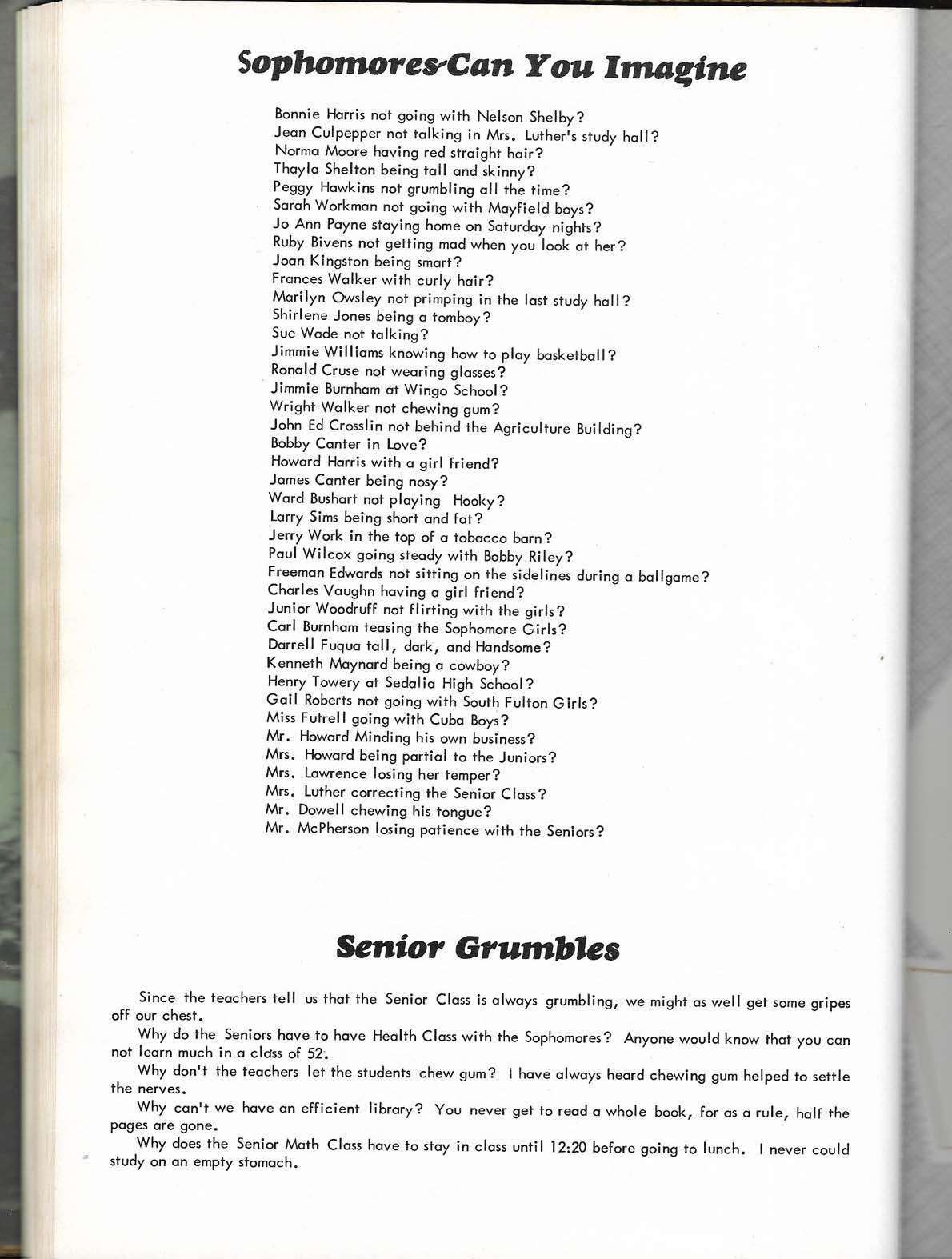 Sophomores-Can You Imagine

Bonnie Harris not going with Nelson Shelby?
Jean Culpepper not talking in Mrs. Luther's study hall?
Norma Moore having red straight hair?
Thayla Shelton being tall and skinny?
Peggy Hawkins not grumbling all the time?
Sarah Workman not going with Mayfield boys?
Jo Ann Payne staying home on Saturday nights?
Ruby Bivens not getting mad when you look at her?
Joan Kingston being smart?
Frances Walker with curly hair?
Marilyn Owsley not primping in the last study hall?
Shirlene Jones being a tomboy?
Sue Wade not talking?
Jimmie Williams knowing how to play basketball?
Ronald Cruse not wearing glasses?
Jimmie Burnham at Wingo School?
Wright Walker not chewing gum?
John Ed Crosslin not behind the Agriculture Building?
Bobby Canter in Love?
Howard Harris with a girl friend?
James Canter being nosy?
Ward Bushart not playing Hooky?
Larry Sims being short and fat?
Jerry Work in the top of a tobacco barn?
Paul Wilcox going steady with Bobby Riley?
Freeman Edwards not sitting on the sidelines during a ballgame?
Charles Vaughn having a girl friend?
Junior Woodruff not flirting with the girls?
Carl Burnham teasing the Sophomore Girls?
Darrell Fuqua tall, dark, and Handsome?
Kenneth Maynard being a cowboy?
Henry Towery at Sedalia High School?
Gail Roberts not going with South Fulton Girls?
Miss Futrell going with Cuba Boys?
Mr. Howard Minding his own business?
Mrs. Howard being partial to the Juniors?
Mrs. Lawrence losing her temper?
Mrs. Luther correcting the Senior Class?
Mr. Dowell chewing his tongue?
Mr. McPherson losing patience with the Seniors?

Senior Grumbles

Since the teachers tell us that the Senior Class is always grumbling, we might as well get some gripes off our chest.

Why do the Seniors have to have Health Class with the Sophomores? Anyone would know that you can not learn much in a class of 52.

Why don't the teachers let the students chew gum? I have always heard chewing gum helped to settle the nerves.

Why can't we have an efficient library? You never get to read a whole book, for as a rule, half the pages are gone.

Why does the Senior Math Class have to stay in class until 12:20 before going to lunch. I never could study on an empty stomach.